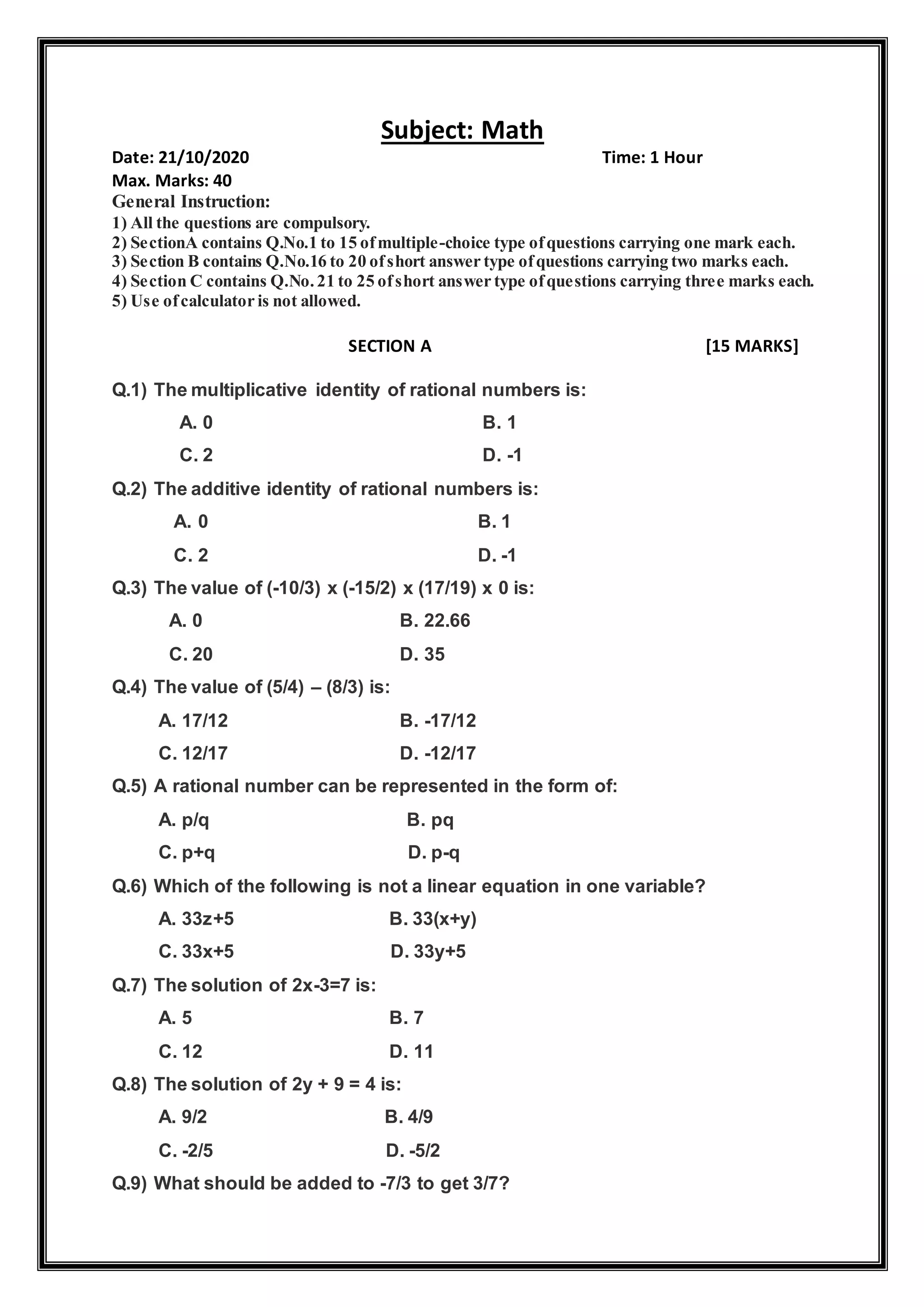 Subject: Math

Date: 21/10/2020 Time: 1 Hour

Max. Marks: 40

General Instruction:

1) All the questions are compulsory.
2) SectionA contains Q.No.1 to 15 of multiple-choice type of questions carrying one mark each.
3) Section B contains Q.No.16 to 20 of short answer type of questions carrying two marks each.
4) Section C contains Q.No. 21 to 25 of short answer type of questions carrying three marks each.
5) Use of calculator is not allowed.

SECTION A [15 MARKS]

Q.1) The multiplicative identity of rational numbers is:

A. 0 B. 1
C. 2 D. -1

Q.2) The additive identity of rational numbers is:

A. 0 B. 1
C. 2 D. -1

Q.3) The value of (-10/3) x (-15/2) x (17/19) x 0 is:

A. 0 B. 22.66
C. 20 D. 35

Q.4) The value of (5/4) – (8/3) is:

A. 17/12 B. -17/12
C. 12/17 D. -12/17

Q.5) A rational number can be represented in the form of:

A. p/q B. pq
C. p+q D. p-q

Q.6) Which of the following is not a linear equation in one variable?

A. 33z+5 B. 33(x+y)
C. 33x+5 D. 33y+5

Q.7) The solution of 2x-3=7 is:

A. 5 B. 7
C. 12 D. 11

Q.8) The solution of 2y + 9 = 4 is:

A. 9/2 B. 4/9
C. -2/5 D. -5/2

Q.9) What should be added to -7/3 to get 3/7?